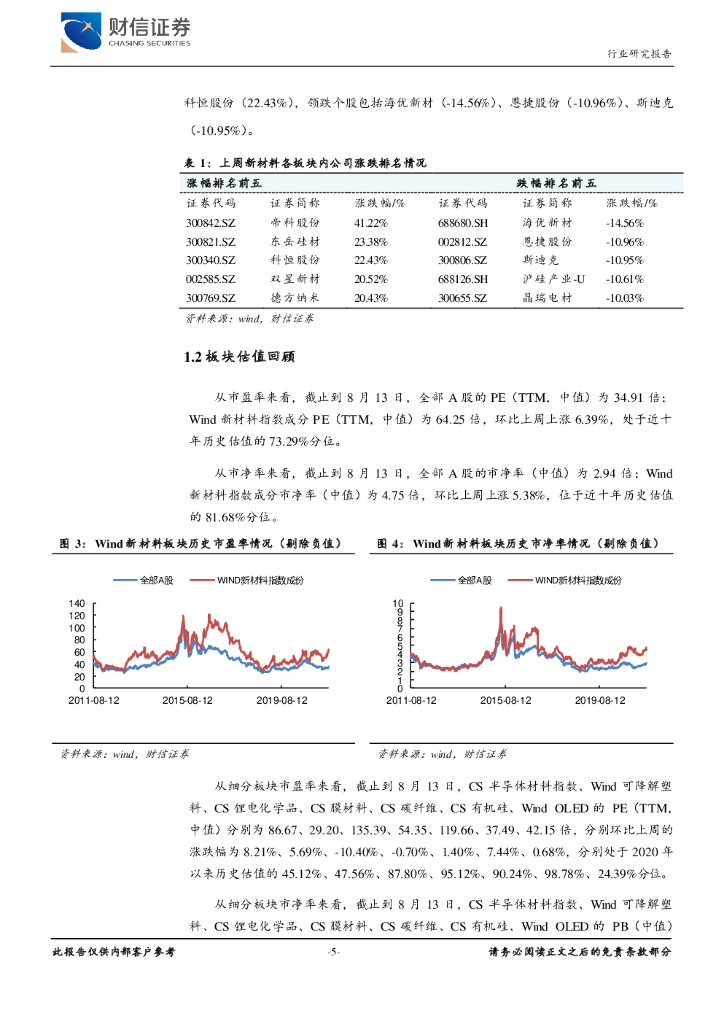 财信证券
CHASING SECURITIES

行业研究报告

科恒股份（22.43%），领跌个股包括海优新材（-14.56%）、恩捷股份（-10.96%）、斯迪克（-10.95%）。

表 1：上周新材料各板块内公司涨跌排名情况

| 涨幅排名前五 | | | 跌幅排名前五 | | |
|---|---|---|---|---|---|
| 证券代码 | 证券简称 | 涨跌幅/% | 证券代码 | 证券简称 | 涨跌幅/% |
| 300842.SZ | 帝科股份 | 41.22% | 688680.SH | 海优新材 | -14.56% |
| 300821.SZ | 东岳硅材 | 23.38% | 002812.SZ | 恩捷股份 | -10.96% |
| 300340.SZ | 科恒股份 | 22.43% | 300806.SZ | 斯迪克 | -10.95% |
| 002585.SZ | 双星新材 | 20.52% | 688126.SH | 沪硅产业-U | -10.61% |
| 300769.SZ | 德方纳米 | 20.43% | 300655.SZ | 晶瑞电材 | -10.03% |

资料来源：wind，财信证券

1.2 板块估值回顾

从市盈率来看，截止到 8 月 13 日，全部 A 股的 PE（TTM，中值）为 34.91 倍；Wind 新材料指数成分 PE（TTM，中值）为 64.25 倍，环比上周上涨 6.39%，处于近十年历史估值的 73.29%分位。

从市净率来看，截止到 8 月 13 日，全部 A 股的市净率（中值）为 2.94 倍；Wind 新材料指数成分市净率（中值）为 4.75 倍，环比上周上涨 5.38%，位于近十年历史估值的 81.68%分位。

图 3：Wind 新材料板块历史市盈率情况（剔除负值）

全部A股　WIND新材料指数成份

140
120
100
80
60
40
20
0
2011-08-12　2015-08-12　2019-08-12

资料来源：wind，财信证券

图 4：Wind 新材料板块历史市净率情况（剔除负值）

全部A股　WIND新材料指数成份

10
9
8
7
6
5
4
3
2
1
0
2011-08-12　2015-08-12　2019-08-12

资料来源：wind，财信证券

从细分板块市盈率来看，截止到 8 月 13 日，CS 半导体材料指数、Wind 可降解塑料、CS 锂电化学品、CS 膜材料、CS 碳纤维、CS 有机硅、Wind OLED 的 PE（TTM，中值）分别为 86.67、29.20、135.39、54.35、119.66、37.49、42.15 倍，分别环比上周的涨跌幅为 8.21%、5.69%、-10.40%、-0.70%、1.40%、7.44%、0.68%，分别处于 2020 年以来历史估值的 45.12%、47.56%、87.80%、95.12%、90.24%、98.78%、24.39%分位。

从细分板块市净率来看，截止到 8 月 13 日，CS 半导体材料指数、Wind 可降解塑料、CS 锂电化学品、CS 膜材料、CS 碳纤维、CS 有机硅、Wind OLED 的 PB（中值）

此报告仅供内部客户参考　-5-　请务必阅读正文之后的免责条款部分